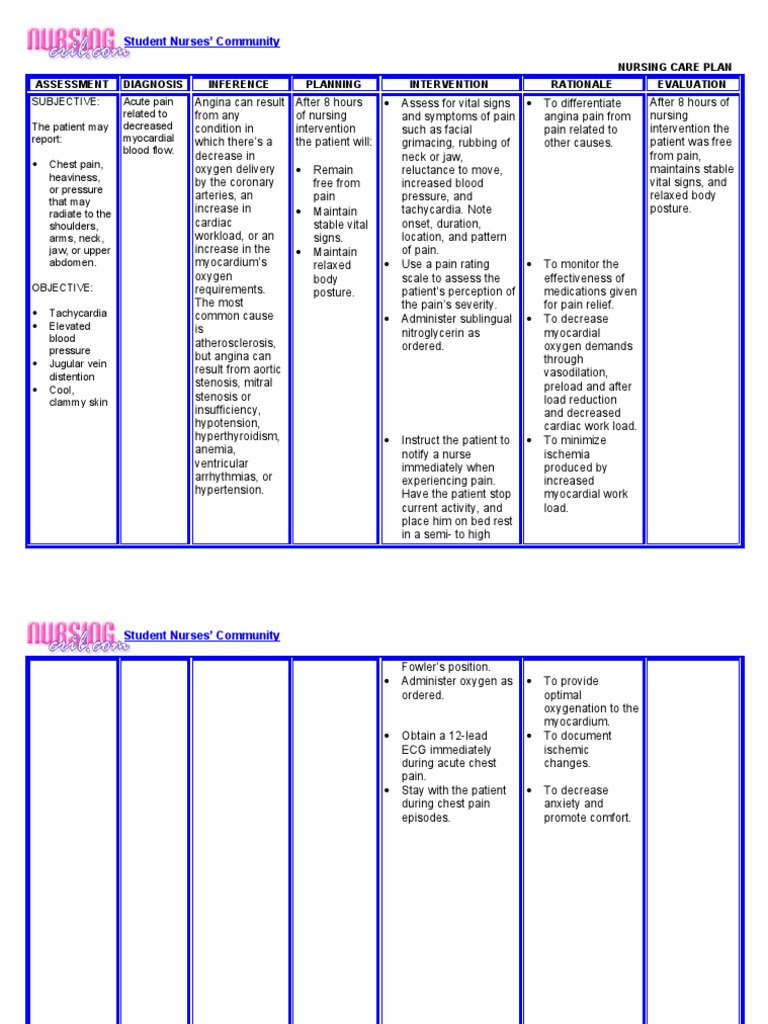 NURSING crib.com Student Nurses' Community

NURSING CARE PLAN

| ASSESSMENT | DIAGNOSIS | INFERENCE | PLANNING | INTERVENTION | RATIONALE | EVALUATION |
|---|---|---|---|---|---|---|
| SUBJECTIVE: The patient may report: • Chest pain, heaviness, or pressure that may radiate to the shoulders, arms, neck, jaw, or upper abdomen. OBJECTIVE: • Tachycardia • Elevated blood pressure • Jugular vein distention • Cool, clammy skin | Acute pain related to decreased myocardial blood flow. | Angina can result from any condition in which there's a decrease in oxygen delivery by the coronary arteries, an increase in cardiac workload, or an increase in the myocardium's oxygen requirements. The most common cause is atherosclerosis, but angina can result from aortic stenosis, mitral stenosis or insufficiency, hypotension, hyperthyroidism, anemia, ventricular arrhythmias, or hypertension. | After 8 hours of nursing intervention the patient will: • Remain free from pain • Maintain stable vital signs. • Maintain relaxed body posture. | • Assess for vital signs and symptoms of pain such as facial grimacing, rubbing of neck or jaw, reluctance to move, increased blood pressure, and tachycardia. Note onset, duration, location, and pattern of pain. • Use a pain rating scale to assess the patient's perception of the pain's severity. • Administer sublingual nitroglycerin as ordered. • Instruct the patient to notify a nurse immediately when experiencing pain. Have the patient stop current activity, and place him on bed rest in a semi- to high | • To differentiate angina pain from pain related to other causes. • To monitor the effectiveness of medications given for pain relief. • To decrease myocardial oxygen demands through vasodilation, preload and after load reduction and decreased cardiac work load. • To minimize ischemia produced by increased myocardial work load. | After 8 hours of nursing intervention the patient was free from pain, maintains stable vital signs, and relaxed body posture. |

NURSING crib.com Student Nurses' Community

| | | | | | | |
|---|---|---|---|---|---|---|
| | | | | Fowler's position. • Administer oxygen as ordered. • Obtain a 12-lead ECG immediately during acute chest pain. • Stay with the patient during chest pain episodes. | • To provide optimal oxygenation to the myocardium. • To document ischemic changes. • To decrease anxiety and promote comfort. | |